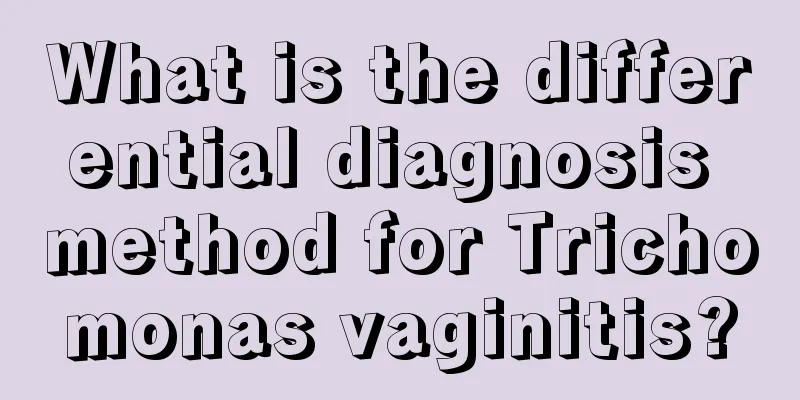 What is the differential diagnosis method for Trichomonas vaginitis?